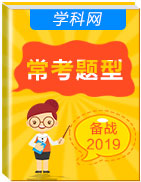 学科网

常考题型

备战
2019